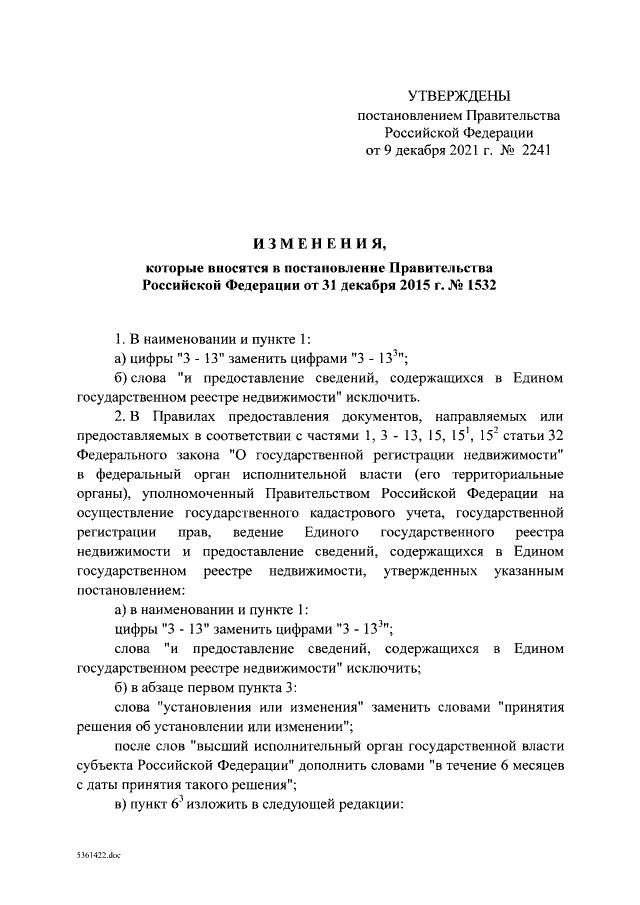 УТВЕРЖДЕНЫ
постановлением Правительства
Российской Федерации
от 9 декабря 2021 г. № 2241

ИЗМЕНЕНИЯ,

которые вносятся в постановление Правительства Российской Федерации от 31 декабря 2015 г. № 1532

1. В наименовании и пункте 1:

а) цифры "3 - 13" заменить цифрами "3 - $13^3$";

б) слова "и предоставление сведений, содержащихся в Едином государственном реестре недвижимости" исключить.

2. В Правилах предоставления документов, направляемых или предоставляемых в соответствии с частями 1, 3 - 13, 15, $15^1$, $15^2$ статьи 32 Федерального закона "О государственной регистрации недвижимости" в федеральный орган исполнительной власти (его территориальные органы), уполномоченный Правительством Российской Федерации на осуществление государственного кадастрового учета, государственной регистрации прав, ведение Единого государственного реестра недвижимости и предоставление сведений, содержащихся в Едином государственном реестре недвижимости, утвержденных указанным постановлением:

а) в наименовании и пункте 1:

цифры "3 - 13" заменить цифрами "3 - $13^3$";

слова "и предоставление сведений, содержащихся в Едином государственном реестре недвижимости" исключить;

б) в абзаце первом пункта 3:

слова "установления или изменения" заменить словами "принятия решения об установлении или изменении";

после слов "высший исполнительный орган государственной власти субъекта Российской Федерации" дополнить словами "в течение 6 месяцев с даты принятия такого решения";

в) пункт $6^3$ изложить в следующей редакции:

5361422.doc